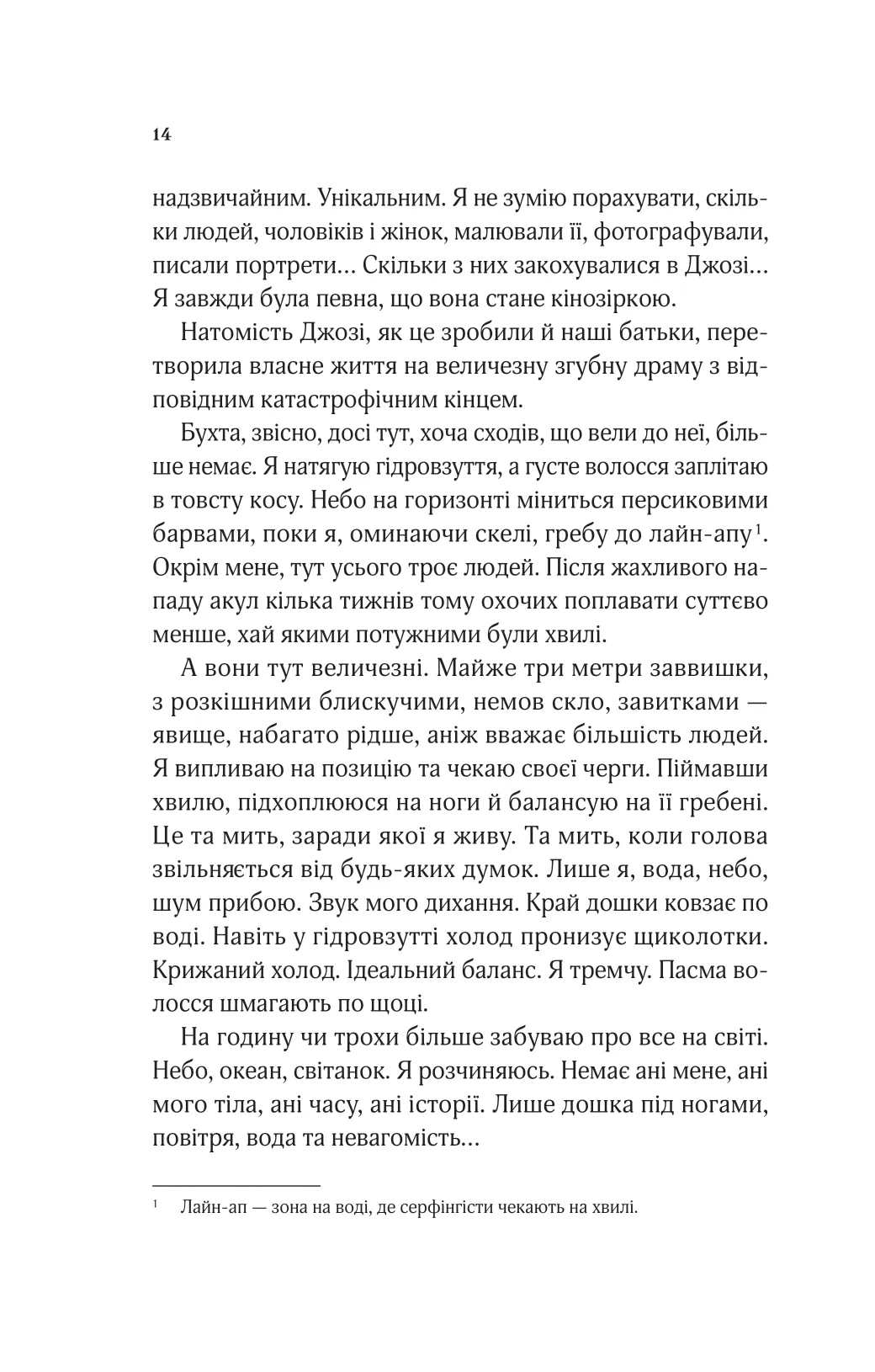 14

надзвичайним. Унікальним. Я не зумію порахувати, скільки людей, чоловіків і жінок, малювали її, фотографували, писали портрети... Скільки з них закохувалися в Джозі... Я завжди була певна, що вона стане кінозіркою.

Натомість Джозі, як це зробили й наші батьки, перетворила власне життя на величезну згубну драму з відповідним катастрофічним кінцем.

Бухта, звісно, досі тут, хоча сходів, що вели до неї, більше немає. Я натягую гідровзуття, а густе волосся заплітаю в товсту косу. Небо на горизонті міниться персиковими барвами, поки я, оминаючи скелі, гребу до лайн-апу$^1$. Окрім мене, тут усього троє людей. Після жахливого нападу акул кілька тижнів тому охочих поплавати суттєво менше, хай якими потужними були хвилі.

А вони тут величезні. Майже три метри заввишки, з розкішними блискучими, немов скло, завитками — явище, набагато рідше, аніж вважає більшість людей. Я випливаю на позицію та чекаю своєї черги. Піймавши хвилю, підхоплююся на ноги й балансую на її гребені. Це та мить, заради якої я живу. Та мить, коли голова звільняється від будь-яких думок. Лише я, вода, небо, шум прибою. Звук мого дихання. Край дошки ковзає по воді. Навіть у гідровзутті холод пронизує щиколотки. Крижаний холод. Ідеальний баланс. Я тремчу. Пасма волосся шмагають по щоці.

На годину чи трохи більше забуваю про все на світі. Небо, океан, світанок. Я розчиняюсь. Немає ані мене, ані мого тіла, ані часу, ані історії. Лише дошка під ногами, повітря, вода та невагомість...

$^1$ Лайн-ап — зона на воді, де серфінгісти чекають на хвилі.